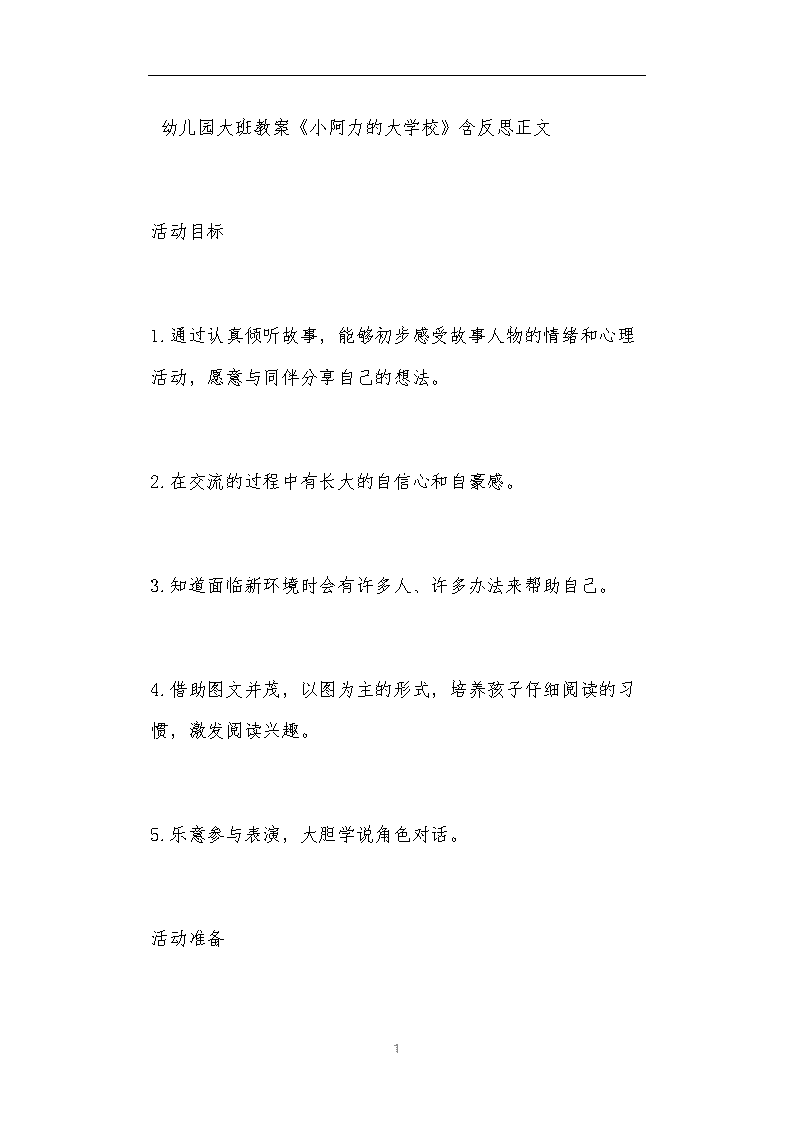 幼儿园大班教案《小阿力的大学校》含反思正文

活动目标

1.通过认真倾听故事，能够初步感受故事人物的情绪和心理活动，愿意与同伴分享自己的想法。

2.在交流的过程中有长大的自信心和自豪感。

3.知道面临新环境时会有许多人、许多办法来帮助自己。

4.借助图文并茂，以图为主的形式，培养孩子仔细阅读的习惯，激发阅读兴趣。

5.乐意参与表演，大胆学说角色对话。

活动准备

1